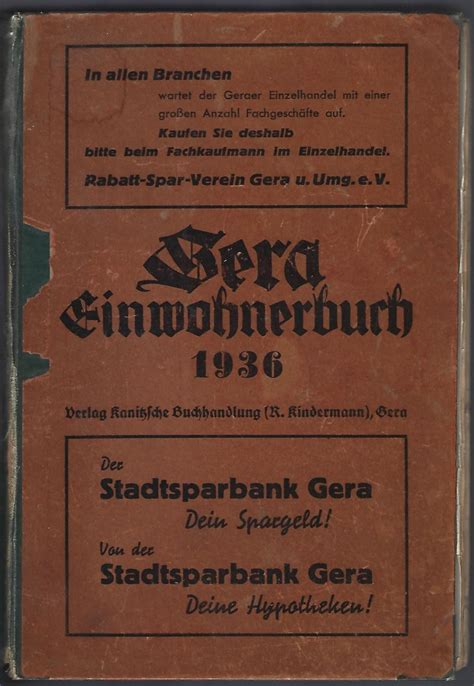 In allen Branchen wartet der Geraer Einzelhandel mit einer großen Anzahl Fachgeschäfte auf. Kaufen Sie deshalb bitte beim Fachkaufmann im Einzelhandel.

Rabatt-Spar-Verein Gera u. Umg. e. V.

Gera Einwohnerbuch 1936

Verlag Kanitzsche Buchhandlung (R. Kindermann), Gera

Der Stadtsparbank Gera Dein Spargeld!

Von der Stadtsparbank Gera Deine Hypotheken!